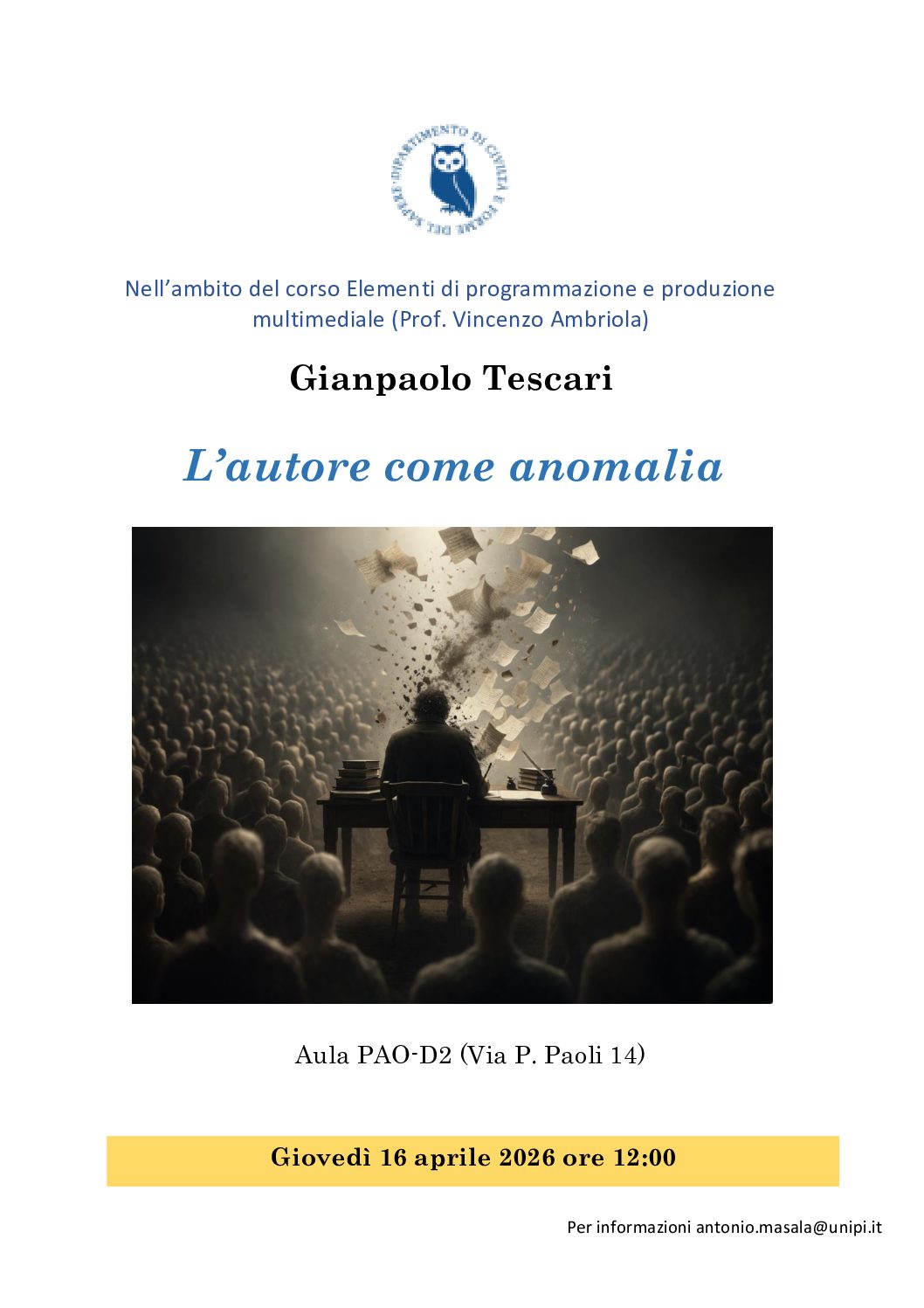 DIPARTIMENTO DI CIVILTÀ E FORME DEL SAPERE

Nell'ambito del corso Elementi di programmazione e produzione multimediale (Prof. Vincenzo Ambriola)

Gianpaolo Tescari

L'autore come anomalia

Aula PAO-D2 (Via P. Paoli 14)

Giovedì 16 aprile 2026 ore 12:00

Per informazioni antonio.masala@unipi.it